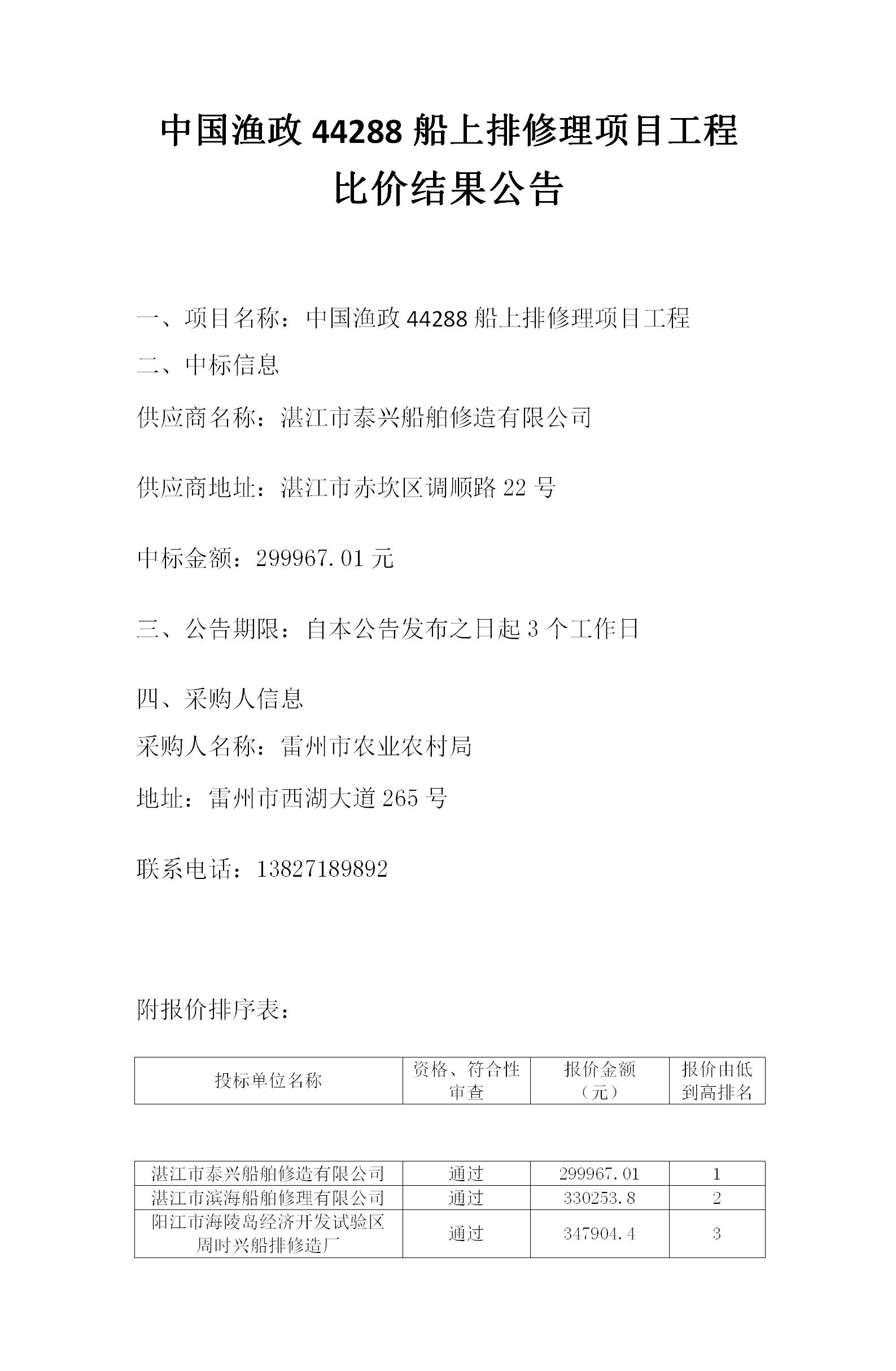 中国渔政 44288 船上排修理项目工程
比价结果公告

一、项目名称：中国渔政 44288 船上排修理项目工程

二、中标信息

供应商名称：湛江市泰兴船舶修造有限公司

供应商地址：湛江市赤坎区调顺路 22 号

中标金额：299967.01 元

三、公告期限：自本公告发布之日起 3 个工作日

四、采购人信息

采购人名称：雷州市农业农村局

地址：雷州市西湖大道 265 号

联系电话：13827189892

附报价排序表：

| 投标单位名称 | 资格、符合性审查 | 报价金额（元） | 报价由低到高排名 |
|---|---|---|---|
| 湛江市泰兴船舶修造有限公司 | 通过 | 299967.01 | 1 |
| 湛江市滨海船舶修理有限公司 | 通过 | 330253.8 | 2 |
| 阳江市海陵岛经济开发试验区周时兴船排修造厂 | 通过 | 347904.4 | 3 |